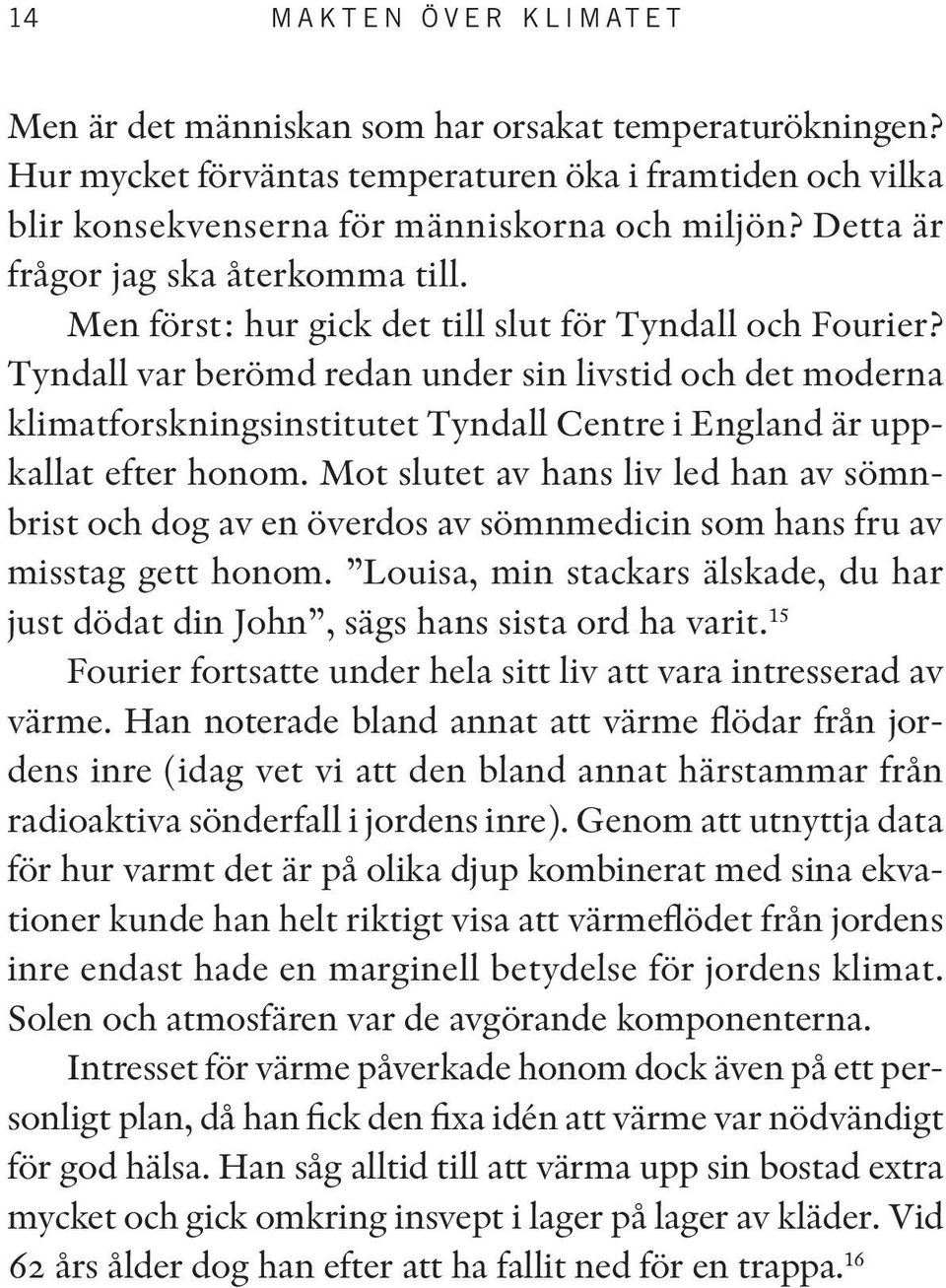 14 MAKTEN ÖVER KLIMATET

Men är det människan som har orsakat temperaturökningen? Hur mycket förväntas temperaturen öka i framtiden och vilka blir konsekvenserna för människorna och miljön? Detta är frågor jag ska återkomma till.

Men först: hur gick det till slut för Tyndall och Fourier? Tyndall var berömd redan under sin livstid och det moderna klimatforskningsinstitutet Tyndall Centre i England är uppkallat efter honom. Mot slutet av hans liv led han av sömnbrist och dog av en överdos av sömnmedicin som hans fru av misstag gett honom. ”Louisa, min stackars älskade, du har just dödat din John”, sägs hans sista ord ha varit.$^{15}$

Fourier fortsatte under hela sitt liv att vara intresserad av värme. Han noterade bland annat att värme flödar från jordens inre (idag vet vi att den bland annat härstammar från radioaktiva sönderfall i jordens inre). Genom att utnyttja data för hur varmt det är på olika djup kombinerat med sina ekvationer kunde han helt riktigt visa att värmeflödet från jordens inre endast hade en marginell betydelse för jordens klimat. Solen och atmosfären var de avgörande komponenterna.

Intresset för värme påverkade honom dock även på ett personligt plan, då han fick den fixa idén att värme var nödvändigt för god hälsa. Han såg alltid till att värma upp sin bostad extra mycket och gick omkring insvept i lager på lager av kläder. Vid 62 års ålder dog han efter att ha fallit ned för en trappa.$^{16}$